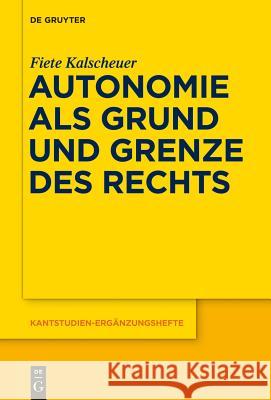 DE GRUYTER

Fiete Kalscheuer

AUTONOMIE ALS GRUND UND GRENZE DES RECHTS

KANTSTUDIEN-ERGÄNZUNGSHEFTE

DE G

Kraina Książek